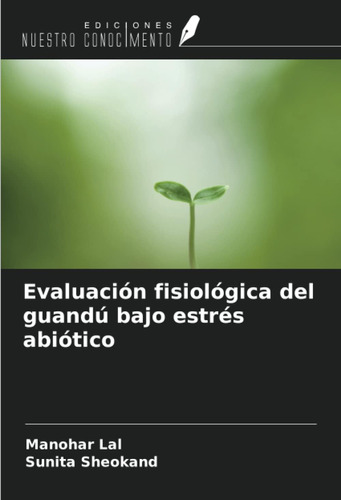 EDICIONES
NUESTRO CONOCIMENTO

Evaluación fisiológica del guandú bajo estrés abiótico

Manohar Lal
Sunita Sheokand